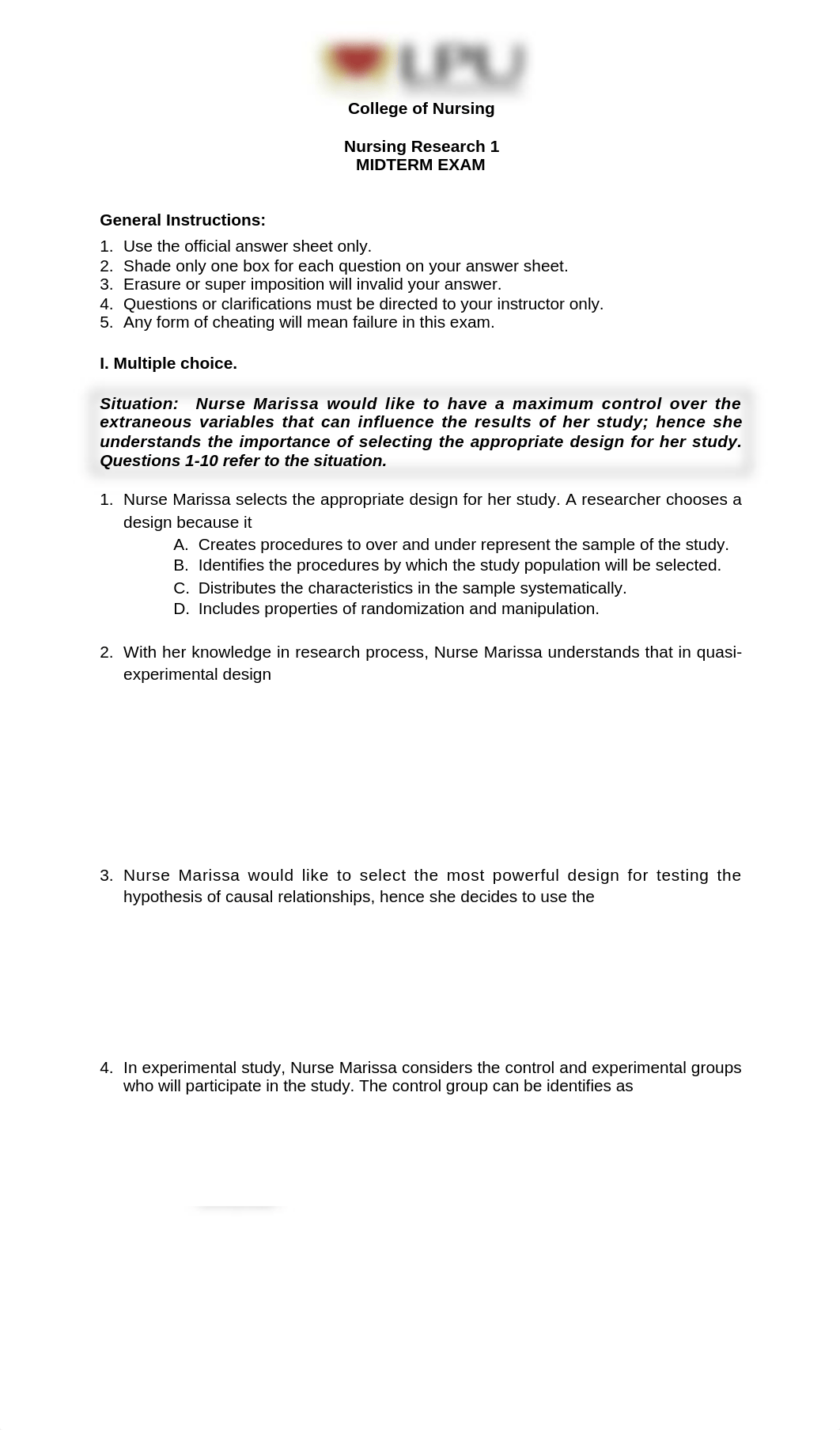 LPU

College of Nursing

Nursing Research 1
MIDTERM EXAM

General Instructions:

1. Use the official answer sheet only.
2. Shade only one box for each question on your answer sheet.
3. Erasure or super imposition will invalid your answer.
4. Questions or clarifications must be directed to your instructor only.
5. Any form of cheating will mean failure in this exam.

I. Multiple choice.

Situation: Nurse Marissa would like to have a maximum control over the extraneous variables that can influence the results of her study; hence she understands the importance of selecting the appropriate design for her study. Questions 1-10 refer to the situation.

1. Nurse Marissa selects the appropriate design for her study. A researcher chooses a design because it
A. Creates procedures to over and under represent the sample of the study.
B. Identifies the procedures by which the study population will be selected.
C. Distributes the characteristics in the sample systematically.
D. Includes properties of randomization and manipulation.

2. With her knowledge in research process, Nurse Marissa understands that in quasi-experimental design

3. Nurse Marissa would like to select the most powerful design for testing the hypothesis of causal relationships, hence she decides to use the

4. In experimental study, Nurse Marissa considers the control and experimental groups who will participate in the study. The control group can be identifies as